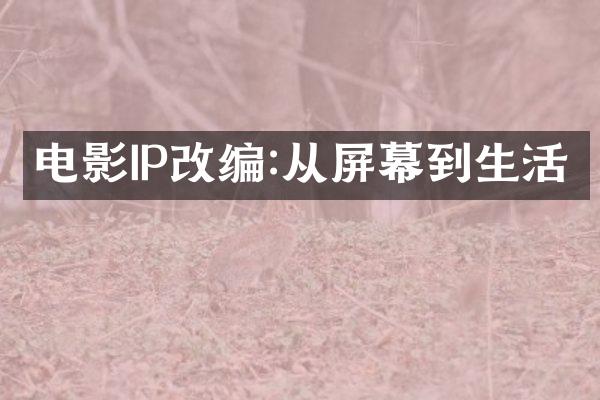 电影IP改编:从屏幕到生活